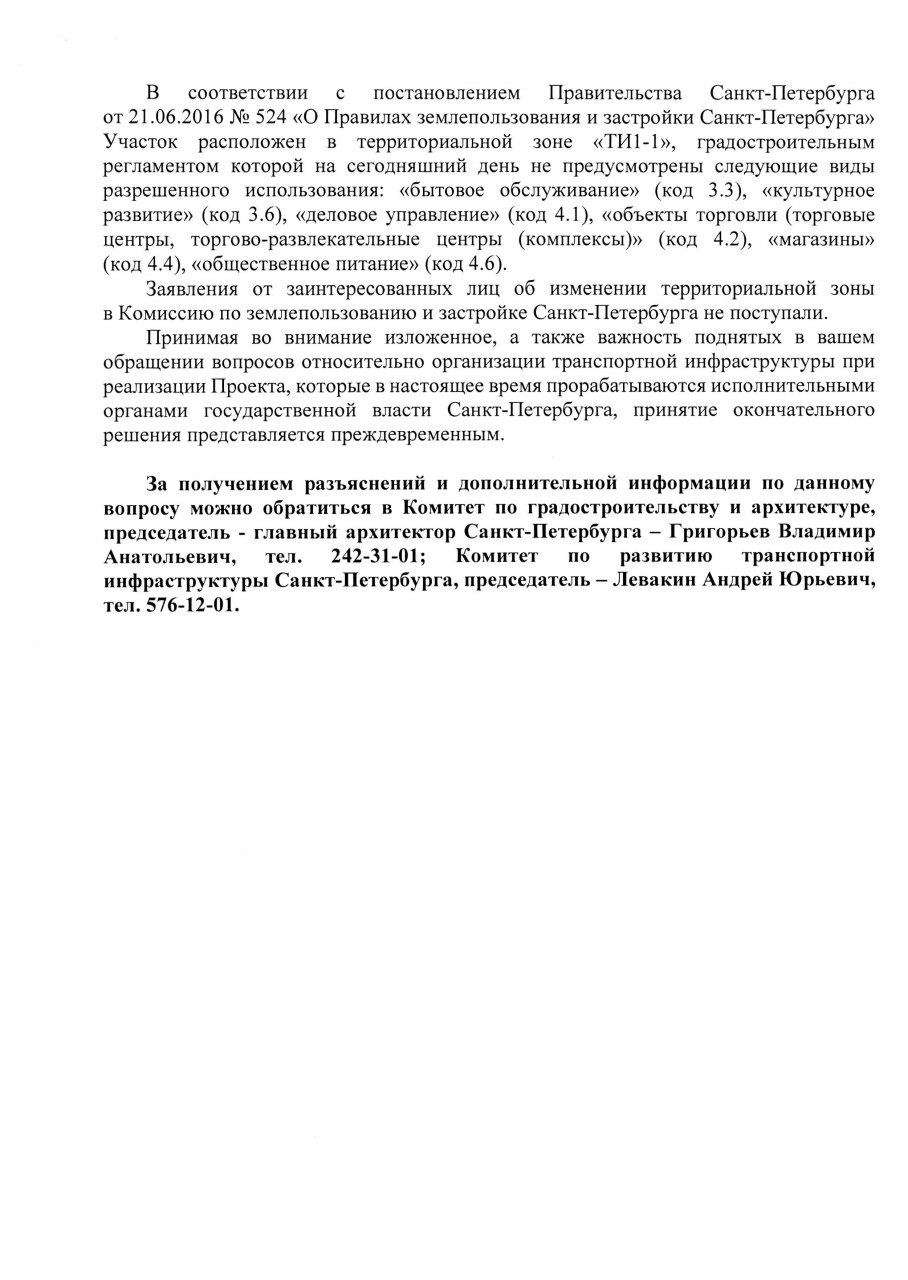 В соответствии с постановлением Правительства Санкт-Петербурга от 21.06.2016 № 524 «О Правилах землепользования и застройки Санкт-Петербурга» Участок расположен в территориальной зоне «ТИ1-1», градостроительным регламентом которой на сегодняшний день не предусмотрены следующие виды разрешенного использования: «бытовое обслуживание» (код 3.3), «культурное развитие» (код 3.6), «деловое управление» (код 4.1), «объекты торговли (торговые центры, торгово-развлекательные центры (комплексы)» (код 4.2), «магазины» (код 4.4), «общественное питание» (код 4.6).

Заявления от заинтересованных лиц об изменении территориальной зоны в Комиссию по землепользованию и застройке Санкт-Петербурга не поступали.

Принимая во внимание изложенное, а также важность поднятых в вашем обращении вопросов относительно организации транспортной инфраструктуры при реализации Проекта, которые в настоящее время прорабатываются исполнительными органами государственной власти Санкт-Петербурга, принятие окончательного решения представляется преждевременным.

За получением разъяснений и дополнительной информации по данному вопросу можно обратиться в Комитет по градостроительству и архитектуре, председатель - главный архитектор Санкт-Петербурга – Григорьев Владимир Анатольевич, тел. 242-31-01; Комитет по развитию транспортной инфраструктуры Санкт-Петербурга, председатель – Левакин Андрей Юрьевич, тел. 576-12-01.